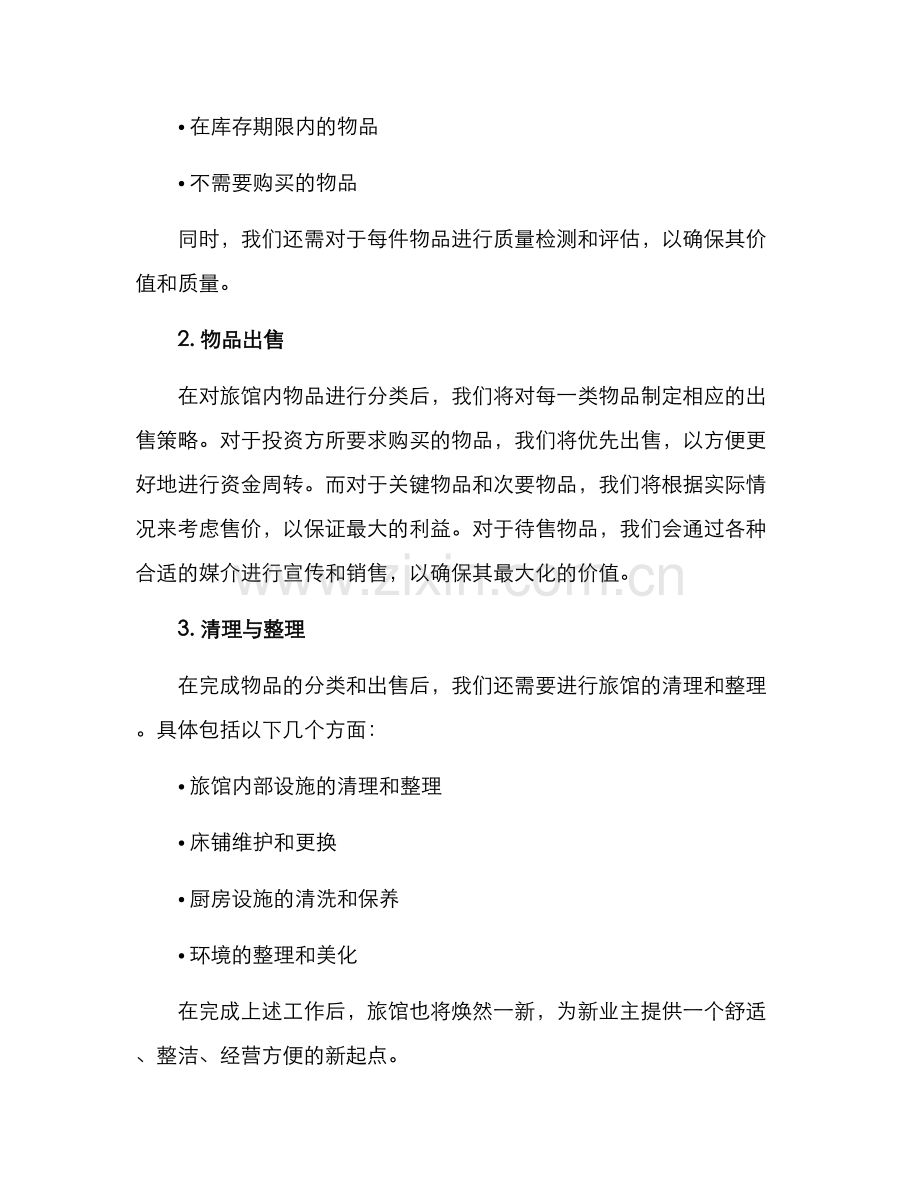 • 在库存期限内的物品

• 不需要购买的物品

同时，我们还需对于每件物品进行质量检测和评估，以确保其价值和质量。

2.物品出售

在对旅馆内物品进行分类后，我们将对每一类物品制定相应的出售策略。对于投资方所要求购买的物品，我们将优先出售，以方便更好地进行资金周转。而对于关键物品和次要物品，我们将根据实际情况来考虑售价，以保证最大的利益。对于待售物品，我们会通过各种合适的媒介进行宣传和销售，以确保其最大化的价值。

3.清理与整理

在完成物品的分类和出售后，我们还需要进行旅馆的清理和整理。具体包括以下几个方面：

• 旅馆内部设施的清理和整理

• 床铺维护和更换

• 厨房设施的清洗和保养

• 环境的整理和美化

在完成上述工作后，旅馆也将焕然一新，为新业主提供一个舒适、整洁、经营方便的新起点。

www.zixin.com.cn